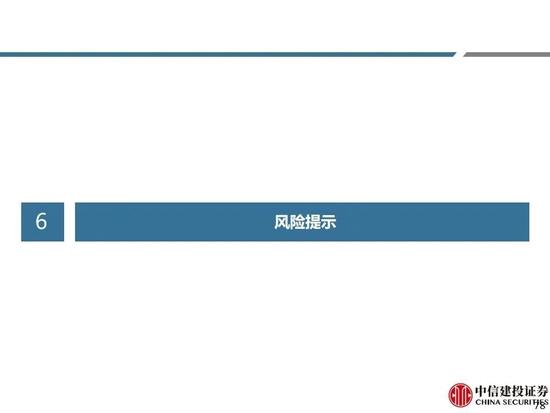 6

风险提示

中信建投证券
CHINA SECURITIES

78